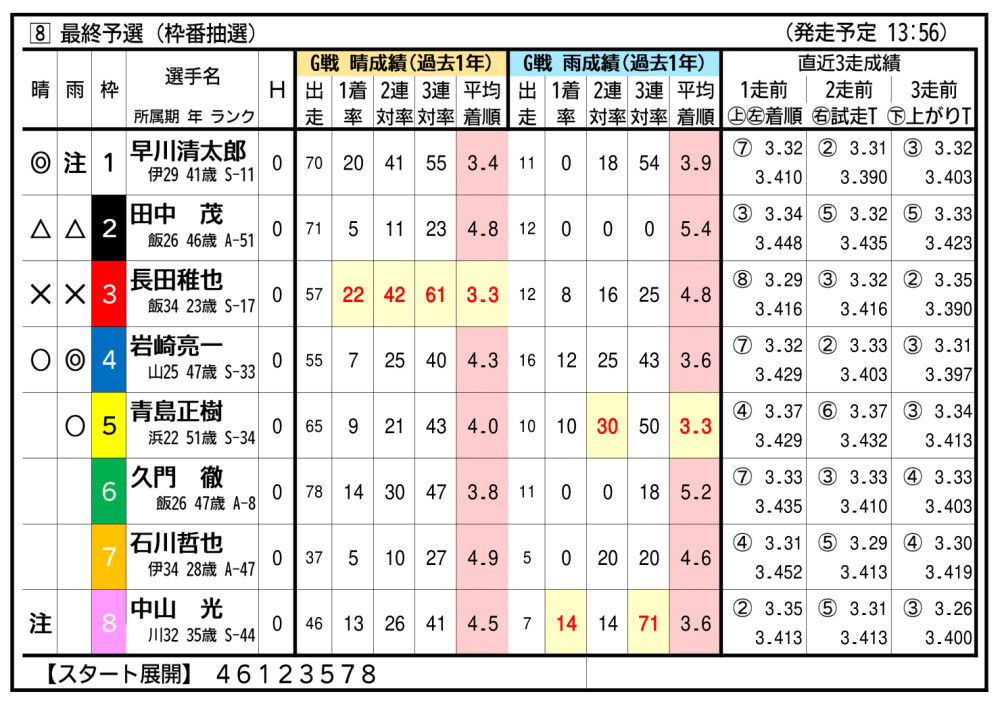 8 最終予選（枠番抽選） （発走予定 13:56）

| 晴 | 雨 | 枠 | 選手名 所属期 年 ランク | H | G戦 晴成績(過去1年) 出走 | 1着率 | 2連対率 | 3連対率 | 平均着順 | G戦 雨成績(過去1年) 出走 | 1着率 | 2連対率 | 3連対率 | 平均着順 | 直近3走成績 1走前 ㊤㊧着順 | 2走前 ㊨試走T | 3走前 ㊦上がりT |
|---|---|---|---|---|---|---|---|---|---|---|---|---|---|---|---|---|---|
| ◎ | 注 | 1 | 早川清太郎 伊29 41歳 S-11 | 0 | 70 | 20 | 41 | 55 | 3.4 | 11 | 0 | 18 | 54 | 3.9 | ⑦ 3.32 3.410 | ② 3.31 3.390 | ③ 3.32 3.403 |
| △ | △ | 2 | 田中 茂 飯26 46歳 A-51 | 0 | 71 | 5 | 11 | 23 | 4.8 | 12 | 0 | 0 | 0 | 5.4 | ③ 3.34 3.448 | ⑤ 3.32 3.435 | ⑤ 3.33 3.423 |
| × | × | 3 | 長田稚也 飯34 23歳 S-17 | 0 | 57 | 22 | 42 | 61 | 3.3 | 12 | 8 | 16 | 25 | 4.8 | ⑧ 3.29 3.416 | ③ 3.32 3.416 | ② 3.35 3.390 |
| ○ | ◎ | 4 | 岩崎亮一 山25 47歳 S-33 | 0 | 55 | 7 | 25 | 40 | 4.3 | 16 | 12 | 25 | 43 | 3.6 | ⑦ 3.32 3.429 | ② 3.33 3.403 | ③ 3.31 3.397 |
|  | ○ | 5 | 青島正樹 浜22 51歳 S-34 | 0 | 65 | 9 | 21 | 43 | 4.0 | 10 | 10 | 30 | 50 | 3.3 | ④ 3.37 3.429 | ⑥ 3.37 3.432 | ③ 3.34 3.413 |
|  |  | 6 | 久門 徹 飯26 47歳 A-8 | 0 | 78 | 14 | 30 | 47 | 3.8 | 11 | 0 | 0 | 18 | 5.2 | ⑦ 3.33 3.435 | ③ 3.33 3.410 | ④ 3.33 3.403 |
|  |  | 7 | 石川哲也 伊34 28歳 A-47 | 0 | 37 | 5 | 10 | 27 | 4.9 | 5 | 0 | 20 | 20 | 4.6 | ④ 3.31 3.452 | ⑤ 3.29 3.413 | ④ 3.30 3.419 |
| 注 |  | 8 | 中山 光 川32 35歳 S-44 | 0 | 46 | 13 | 26 | 41 | 4.5 | 7 | 14 | 14 | 71 | 3.6 | ② 3.35 3.413 | ⑤ 3.31 3.413 | ③ 3.26 3.400 |

【スタート展開】 46123578